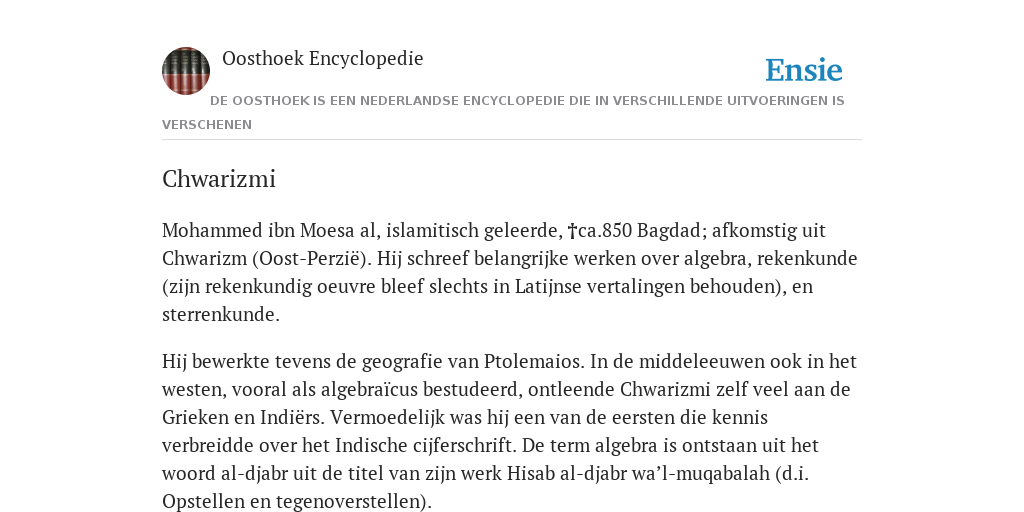 Oosthoek Encyclopedie

Ensie

DE OOSTHOEK IS EEN NEDERLANDSE ENCYCLOPEDIE DIE IN VERSCHILLENDE UITVOERINGEN IS VERSCHENEN

Chwarizmi

Mohammed ibn Moesa al, islamitisch geleerde, †ca.850 Bagdad; afkomstig uit Chwarizm (Oost-Perzië). Hij schreef belangrijke werken over algebra, rekenkunde (zijn rekenkundig oeuvre bleef slechts in Latijnse vertalingen behouden), en sterrenkunde.

Hij bewerkte tevens de geografie van Ptolemaios. In de middeleeuwen ook in het westen, vooral als algebraïcus bestudeerd, ontleende Chwarizmi zelf veel aan de Grieken en Indiërs. Vermoedelijk was hij een van de eersten die kennis verbreidde over het Indische cijferschrift. De term algebra is ontstaan uit het woord al-djabr uit de titel van zijn werk Hisab al-djabr wa'l-muqabalah (d.i. Opstellen en tegenoverstellen).